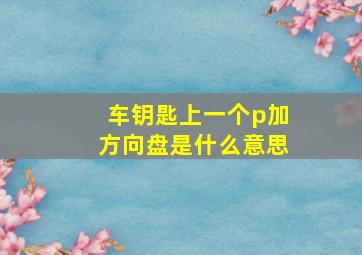 车钥匙上一个p加方向盘是什么意思